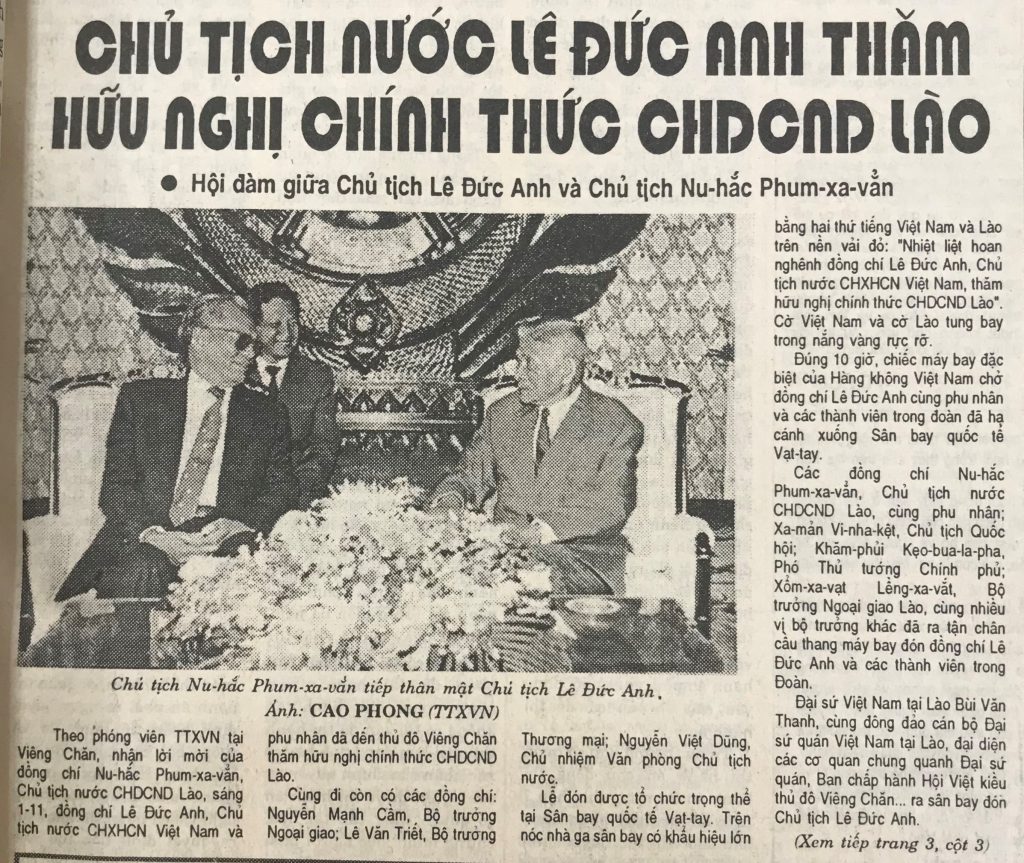 CHỦ TỊCH NƯỚC LÊ ĐỨC ANH THĂM HỮU NGHỊ CHÍNH THỨC CHDCND LÀO

• Hội đàm giữa Chủ tịch Lê Đức Anh và Chủ tịch Nu-hắc Phum-xa-vẳn

Chủ tịch Nu-hắc Phum-xa-vẳn tiếp thân mật Chủ tịch Lê Đức Anh.
Ảnh: CAO PHONG (TTXVN)

Theo phóng viên TTXVN tại Viêng Chăn, nhận lời mời của đồng chí Nu-hắc Phum-xa-vẳn, Chủ tịch nước CHDCND Lào, sáng 1-11, đồng chí Lê Đức Anh, Chủ tịch nước CHXHCN Việt Nam và phu nhân đã đến thủ đô Viêng Chăn thăm hữu nghị chính thức CHDCND Lào.

Cùng đi còn có các đồng chí: Nguyễn Mạnh Cầm, Bộ trưởng Ngoại giao; Lê Văn Triết, Bộ trưởng Thương mại; Nguyễn Việt Dũng, Chủ nhiệm Văn phòng Chủ tịch nước.

Lễ đón được tổ chức trọng thể tại Sân bay quốc tế Vạt-tay. Trên nóc nhà ga sân bay có khẩu hiệu lớn bằng hai thứ tiếng Việt Nam và Lào trên nền vải đỏ: "Nhiệt liệt hoan nghênh đồng chí Lê Đức Anh, Chủ tịch nước CHXHCN Việt Nam, thăm hữu nghị chính thức CHDCND Lào". Cờ Việt Nam và cờ Lào tung bay trong nắng vàng rực rỡ.

Đúng 10 giờ, chiếc máy bay đặc biệt của Hàng không Việt Nam chở đồng chí Lê Đức Anh cùng phu nhân và các thành viên trong đoàn đã hạ cánh xuống Sân bay quốc tế Vạt-tay.

Các đồng chí Nu-hắc Phum-xa-vẳn, Chủ tịch nước CHDCND Lào, cùng phu nhân; Xa-mản Vi-nha-kệt, Chủ tịch Quốc hội; Khăm-phủi Kẹo-bua-la-pha, Phó Thủ tướng Chính phủ; Xổm-xa-vạt Lềng-xa-vắt, Bộ trưởng Ngoại giao Lào, cùng nhiều vị bộ trưởng khác đã ra tận chân cầu thang máy bay đón đồng chí Lê Đức Anh và các thành viên trong Đoàn.

Đại sứ Việt Nam tại Lào Bùi Văn Thanh, cùng đông đảo cán bộ Đại sứ quán Việt Nam tại Lào, đại diện các cơ quan chung quanh Đại sứ quán, Ban chấp hành Hội Việt kiều thủ đô Viêng Chăn... ra sân bay đón Chủ tịch Lê Đức Anh.

(Xem tiếp trang 3, cột 3)